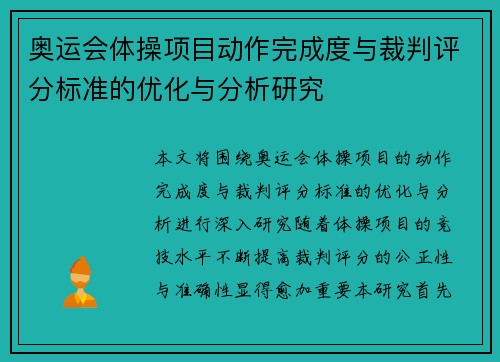 奥运会体操项目动作完成度与裁判评分标准的优化与分析研究

本文将围绕奥运会体操项目的动作完成度与裁判评分标准的优化与分析进行深入研究随着体操项目的竞技水平不断提高裁判评分的公正性与准确性显得愈加重要本研究首先